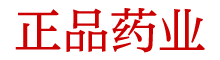 正品药业